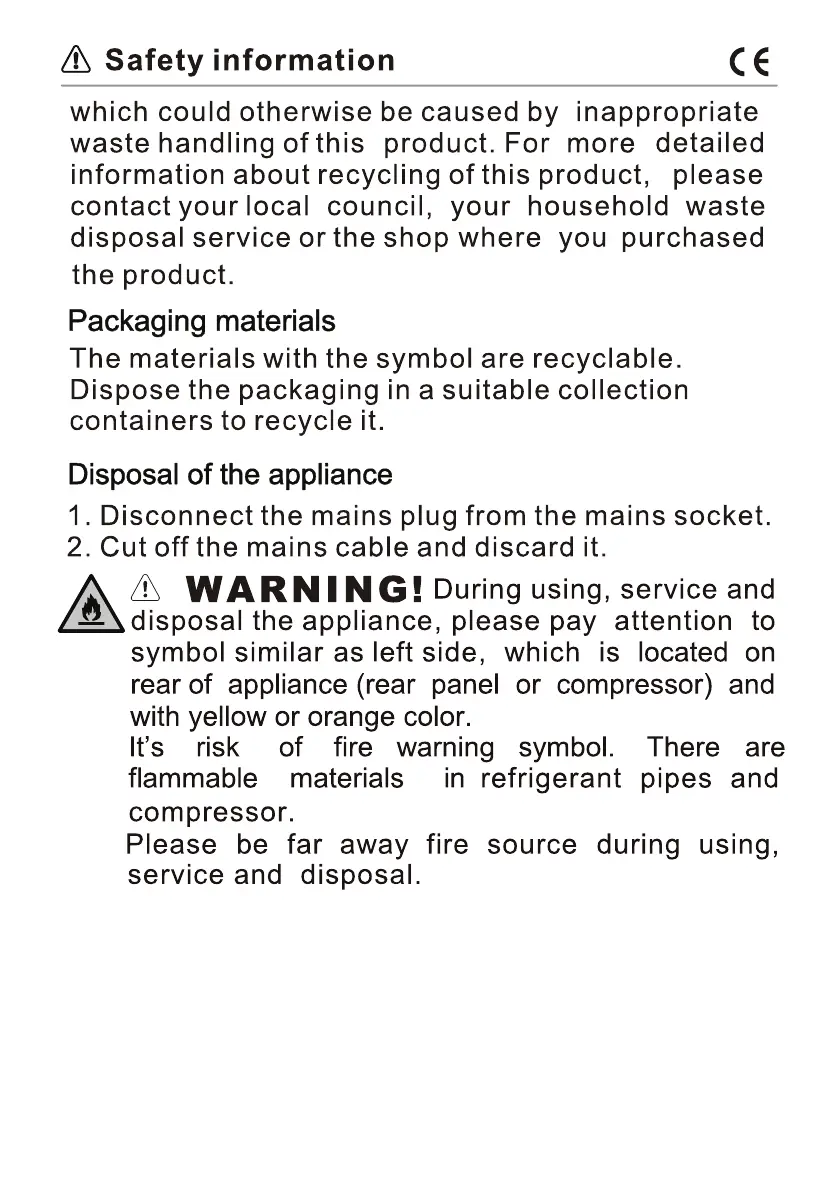 Safety information CE

which could otherwise be caused by inappropriate waste handling of this product. For more detailed information about recycling of this product, please contact your local council, your household waste disposal service or the shop where you purchased the product.

Packaging materials
The materials with the symbol are recyclable. Dispose the packaging in a suitable collection containers to recycle it.

Disposal of the appliance
1. Disconnect the mains plug from the mains socket.
2. Cut off the mains cable and discard it.

WARNING! During using, service and disposal the appliance, please pay attention to symbol similar as left side, which is located on rear of appliance (rear panel or compressor) and with yellow or orange color.
It's risk of fire warning symbol. There are flammable materials in refrigerant pipes and compressor.
Please be far away fire source during using, service and disposal.